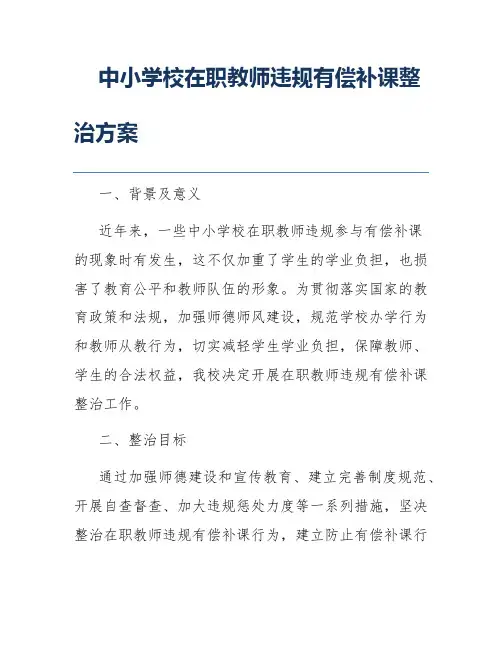 中小学校在职教师违规有偿补课整治方案

一、背景及意义

近年来，一些中小学校在职教师违规参与有偿补课的现象时有发生，这不仅加重了学生的学业负担，也损害了教育公平和教师队伍的形象。为贯彻落实国家的教育政策和法规，加强师德师风建设，规范学校办学行为和教师从教行为，切实减轻学生学业负担，保障教师、学生的合法权益，我校决定开展在职教师违规有偿补课整治工作。

二、整治目标

通过加强师德建设和宣传教育、建立完善制度规范、开展自查督查、加大违规惩处力度等一系列措施，坚决整治在职教师违规有偿补课行为，建立防止有偿补课行